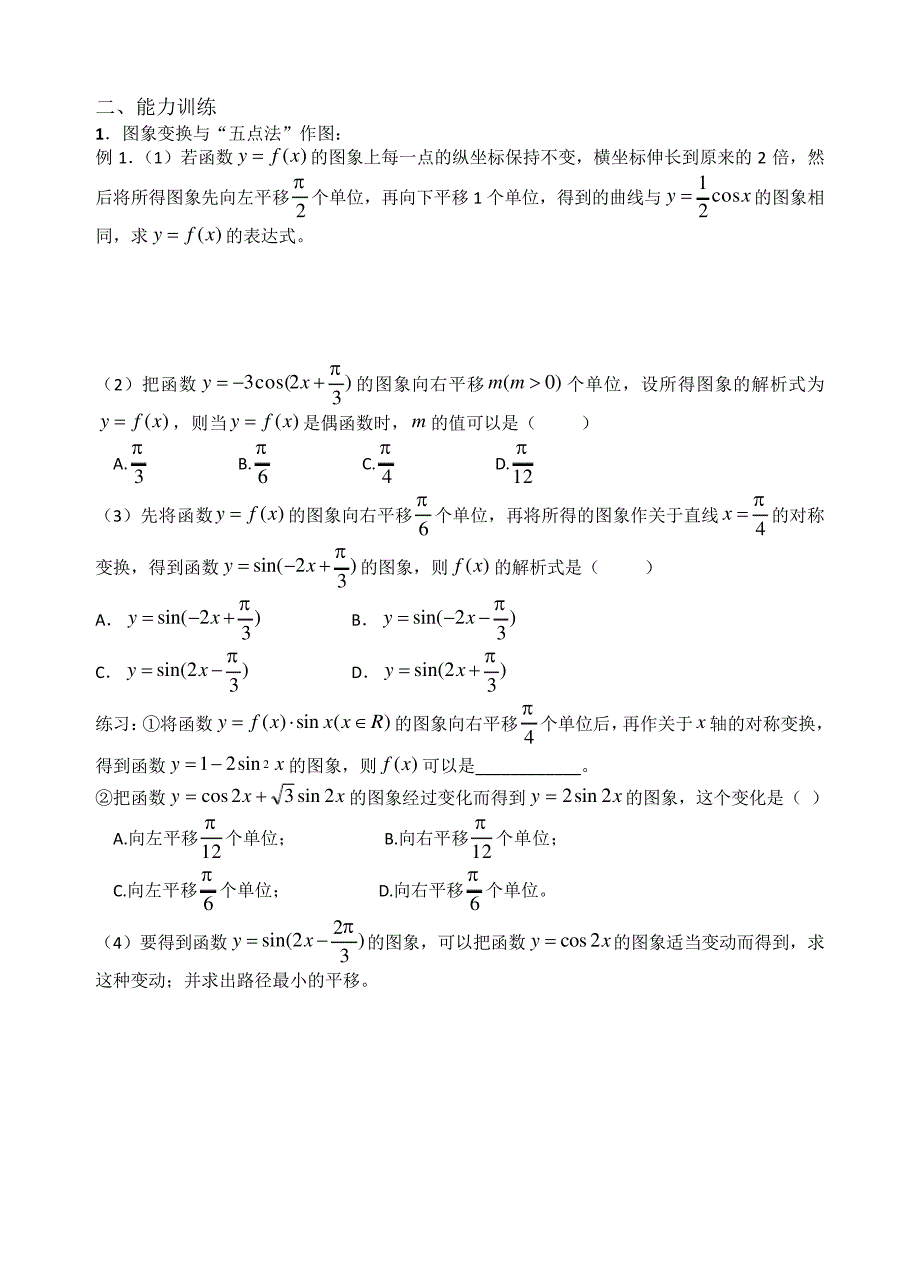 二、能力训练
1．图象变换与“五点法”作图：
例 1.（1）若函数 $y=f(x)$ 的图象上每一点的纵坐标保持不变，横坐标伸长到原来的 2 倍，然后将所得图象先向左平移 $\frac{\pi}{2}$ 个单位，再向下平移 1 个单位，得到的曲线与 $y=\frac{1}{2}\cos x$ 的图象相同，求 $y=f(x)$ 的表达式。

（2）把函数 $y=-3\cos(2x+\frac{\pi}{3})$ 的图象向右平移 $m(m>0)$ 个单位，设所得图象的解析式为 $y=f(x)$，则当 $y=f(x)$ 是偶函数时，$m$ 的值可以是（　　）
A. $\frac{\pi}{3}$　　B. $\frac{\pi}{6}$　　C. $\frac{\pi}{4}$　　D. $\frac{\pi}{12}$

（3）先将函数 $y=f(x)$ 的图象向右平移 $\frac{\pi}{6}$ 个单位，再将所得的图象作关于直线 $x=\frac{\pi}{4}$ 的对称变换，得到函数 $y=\sin(-2x+\frac{\pi}{3})$ 的图象，则 $f(x)$ 的解析式是（　　）
A． $y=\sin(-2x+\frac{\pi}{3})$　　B． $y=\sin(-2x-\frac{\pi}{3})$
C． $y=\sin(2x-\frac{\pi}{3})$　　D． $y=\sin(2x+\frac{\pi}{3})$

练习：①将函数 $y=f(x)\cdot\sin x(x\in R)$ 的图象向右平移 $\frac{\pi}{4}$ 个单位后，再作关于 $x$ 轴的对称变换，得到函数 $y=1-2\sin^2 x$ 的图象，则 $f(x)$ 可以是___________。
②把函数 $y=\cos 2x+\sqrt{3}\sin 2x$ 的图象经过变化而得到 $y=2\sin 2x$ 的图象，这个变化是（ ）
A.向左平移 $\frac{\pi}{12}$ 个单位；　　B.向右平移 $\frac{\pi}{12}$ 个单位；
C.向左平移 $\frac{\pi}{6}$ 个单位；　　D.向右平移 $\frac{\pi}{6}$ 个单位。

（4）要得到函数 $y=\sin(2x-\frac{2\pi}{3})$ 的图象，可以把函数 $y=\cos 2x$ 的图象适当变动而得到，求这种变动；并求出路径最小的平移。